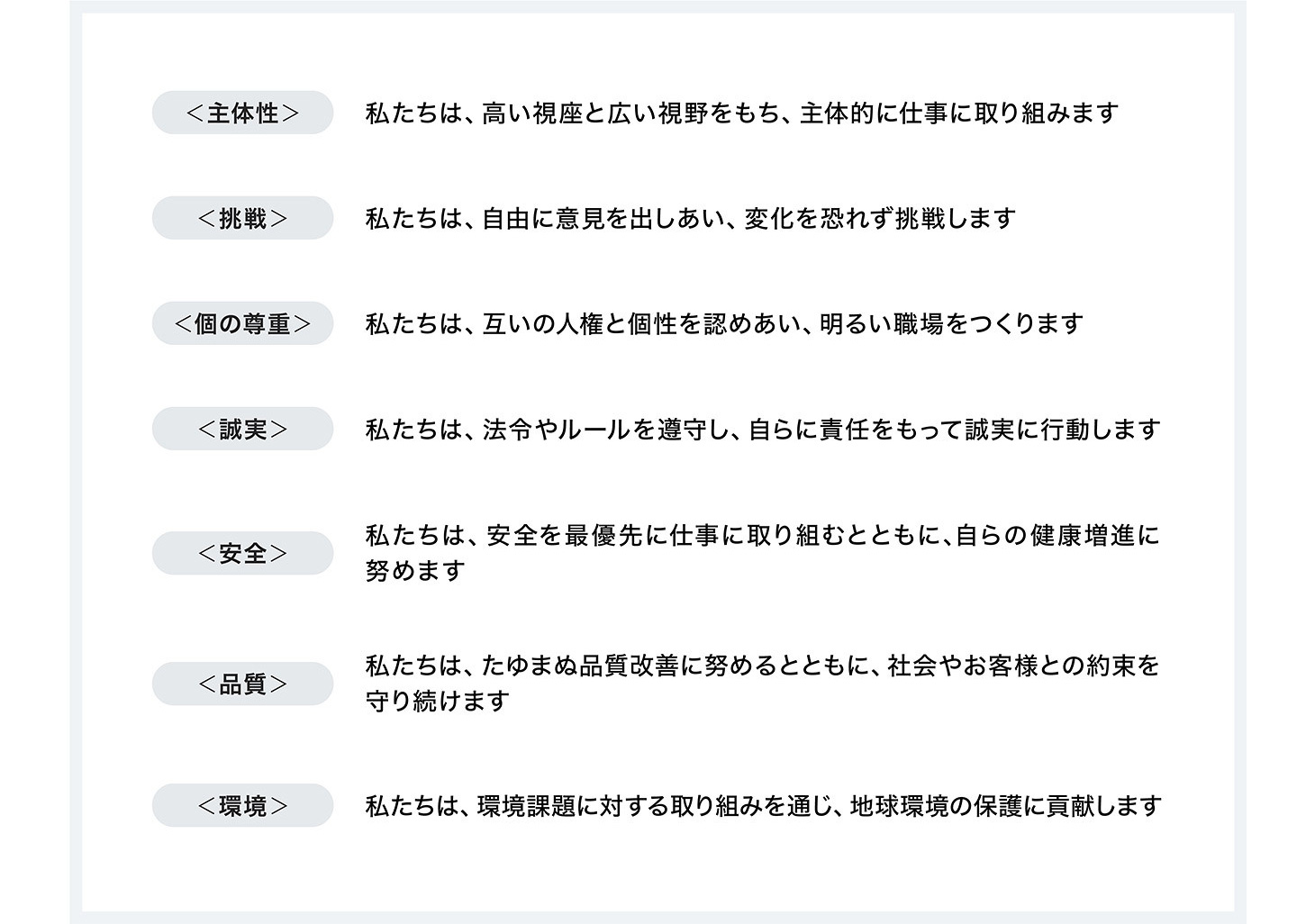 ＜主体性＞ 私たちは、高い視座と広い視野をもち、主体的に仕事に取り組みます

＜挑戦＞ 私たちは、自由に意見を出しあい、変化を恐れず挑戦します

＜個の尊重＞ 私たちは、互いの人権と個性を認めあい、明るい職場をつくります

＜誠実＞ 私たちは、法令やルールを遵守し、自らに責任をもって誠実に行動します

＜安全＞ 私たちは、安全を最優先に仕事に取り組むとともに、自らの健康増進に努めます

＜品質＞ 私たちは、たゆまぬ品質改善に努めるとともに、社会やお客様との約束を守り続けます

＜環境＞ 私たちは、環境課題に対する取り組みを通じ、地球環境の保護に貢献します